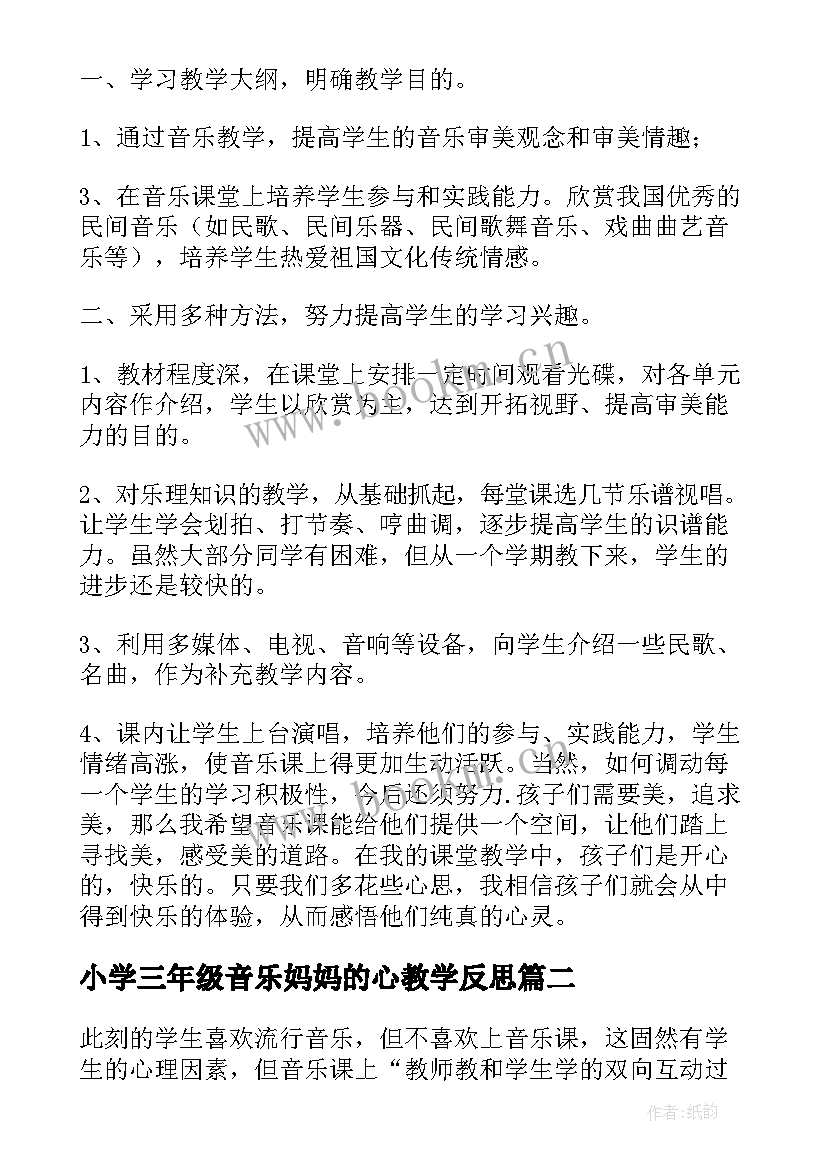 一、学习教学大纲，明确教学目的。

1、通过音乐教学，提高学生的音乐审美观念和审美情趣；

3、在音乐课堂上培养学生参与和实践能力。欣赏我国优秀的民间音乐（如民歌、民间乐器、民间歌舞音乐、戏曲曲艺音乐等），培养学生热爱祖国文化传统情感。

二、采用多种方法，努力提高学生的学习兴趣。

1、教材程度深，在课堂上安排一定时间观看光碟，对各单元内容作介绍，学生以欣赏为主，达到开拓视野、提高审美能力的目的。

2、对乐理知识的教学，从基础抓起，每堂课选几节乐谱视唱。让学生学会划拍、打节奏、哼曲调，逐步提高学生的识谱能力。虽然大部分同学有困难，但从一个学期教下来，学生的进步还是较快的。

3、利用多媒体、电视、音响等设备，向学生介绍一些民歌、名曲，作为补充教学内容。

4、课内让学生上台演唱，培养他们的参与、实践能力，学生情绪高涨，使音乐课上得更加生动活跃。当然，如何调动每一个学生的学习积极性，今后还须努力.孩子们需要美，追求美，那么我希望音乐课能给他们提供一个空间，让他们踏上寻找美，感受美的道路。在我的课堂教学中，孩子们是开心的，快乐的。只要我们多花些心思，我相信孩子们就会从中得到快乐的体验，从而感悟他们纯真的心灵。

小学三年级音乐妈妈的心教学反思篇二

此刻的学生喜欢流行音乐，但不喜欢上音乐课，这固然有学生的心理因素，但音乐课上“教师教和学生学的双向互动过

www.bookm.cn

作者:纸韵